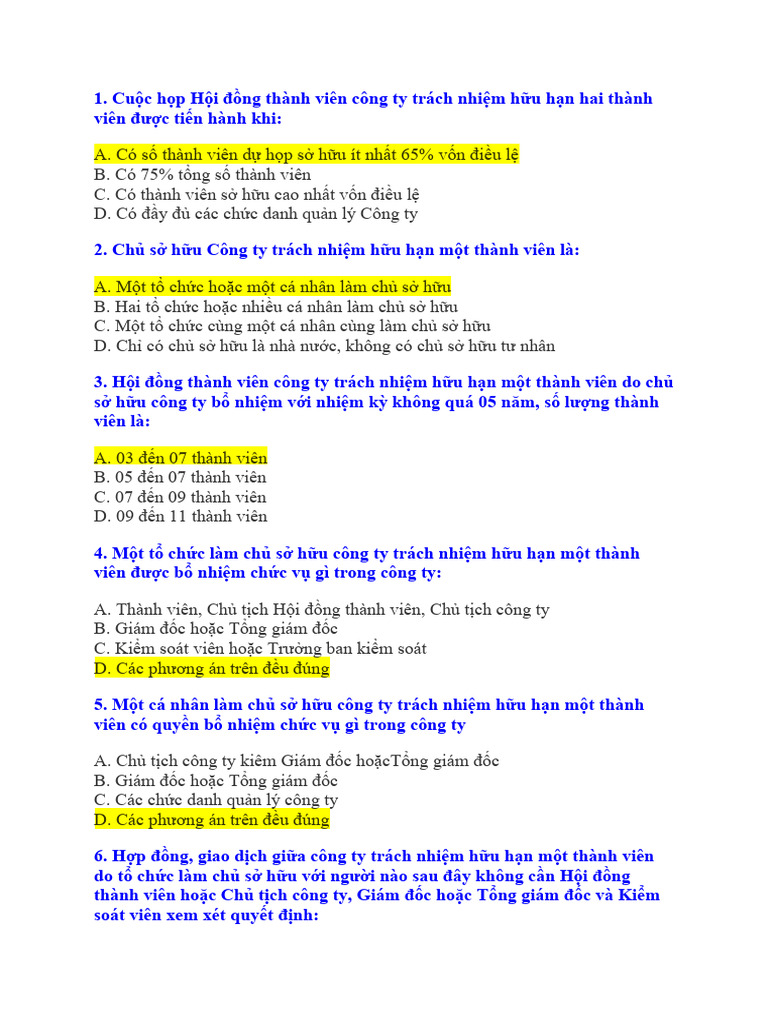 1. Cuộc họp Hội đồng thành viên công ty trách nhiệm hữu hạn hai thành viên được tiến hành khi:

A. Có số thành viên dự họp sở hữu ít nhất 65% vốn điều lệ
B. Có 75% tổng số thành viên
C. Có thành viên sở hữu cao nhất vốn điều lệ
D. Có đầy đủ các chức danh quản lý Công ty

2. Chủ sở hữu Công ty trách nhiệm hữu hạn một thành viên là:

A. Một tổ chức hoặc một cá nhân làm chủ sở hữu
B. Hai tổ chức hoặc nhiều cá nhân làm chủ sở hữu
C. Một tổ chức cùng một cá nhân cùng làm chủ sở hữu
D. Chỉ có chủ sở hữu là nhà nước, không có chủ sở hữu tư nhân

3. Hội đồng thành viên công ty trách nhiệm hữu hạn một thành viên do chủ sở hữu công ty bổ nhiệm với nhiệm kỳ không quá 05 năm, số lượng thành viên là:

A. 03 đến 07 thành viên
B. 05 đến 07 thành viên
C. 07 đến 09 thành viên
D. 09 đến 11 thành viên

4. Một tổ chức làm chủ sở hữu công ty trách nhiệm hữu hạn một thành viên được bổ nhiệm chức vụ gì trong công ty:

A. Thành viên, Chủ tịch Hội đồng thành viên, Chủ tịch công ty
B. Giám đốc hoặc Tổng giám đốc
C. Kiểm soát viên hoặc Trưởng ban kiểm soát
D. Các phương án trên đều đúng

5. Một cá nhân làm chủ sở hữu công ty trách nhiệm hữu hạn một thành viên có quyền bổ nhiệm chức vụ gì trong công ty

A. Chủ tịch công ty kiêm Giám đốc hoặcTổng giám đốc
B. Giám đốc hoặc Tổng giám đốc
C. Các chức danh quản lý công ty
D. Các phương án trên đều đúng

6. Hợp đồng, giao dịch giữa công ty trách nhiệm hữu hạn một thành viên do tổ chức làm chủ sở hữu với người nào sau đây không cần Hội đồng thành viên hoặc Chủ tịch công ty, Giám đốc hoặc Tổng giám đốc và Kiểm soát viên xem xét quyết định: